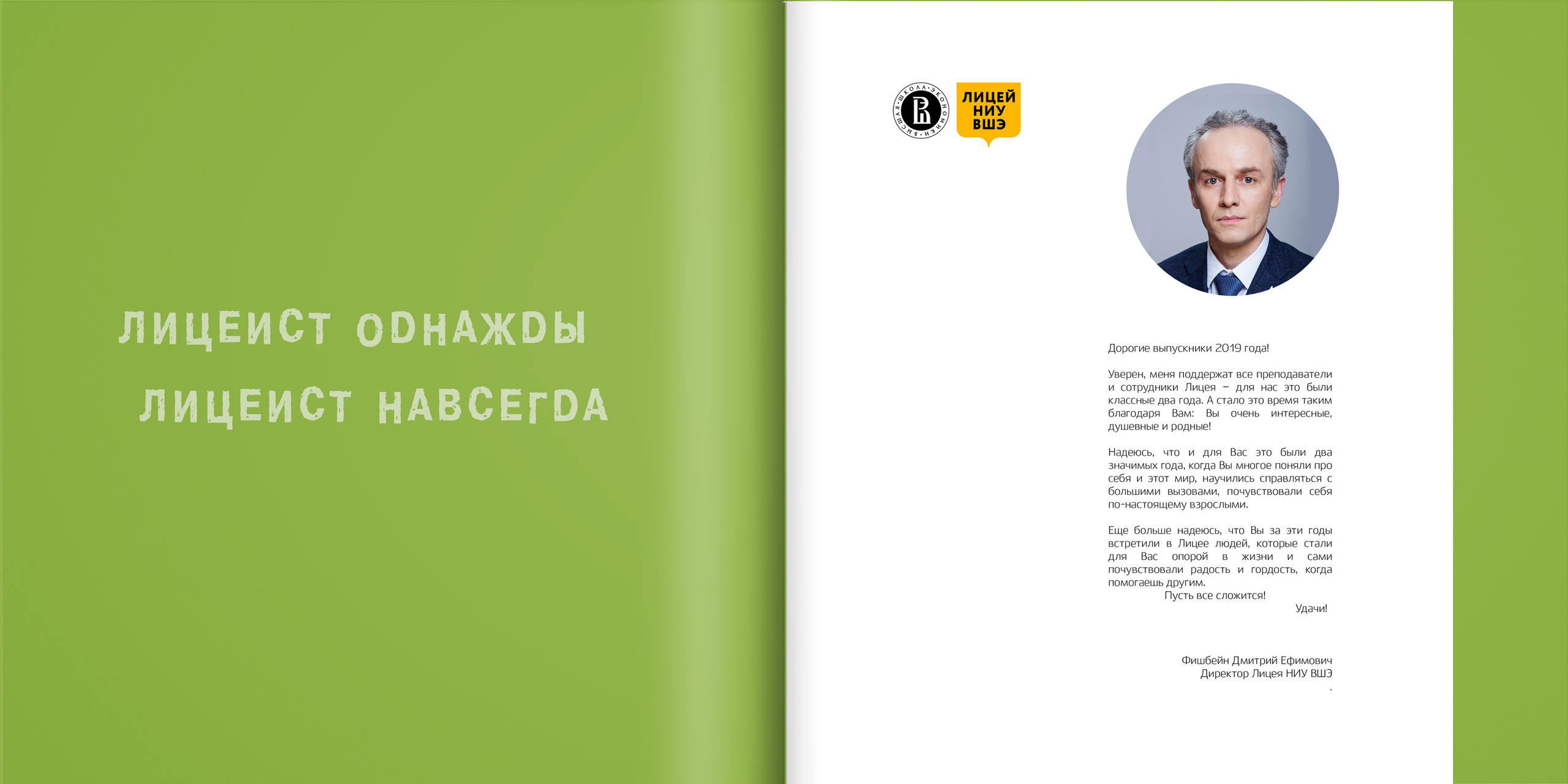 ЛИЦЕИСТ ОDНАЖDЫ
ЛИЦЕИСТ НАВСЕГDА

ВЫСШАЯ ШКОЛА ЭКОНОМИКИ

ЛИЦЕЙ НИУ ВШЭ

Дорогие выпускники 2019 года!

Уверен, меня поддержат все преподаватели и сотрудники Лицея – для нас это были классные два года. А стало это время таким благодаря Вам: Вы очень интересные, душевные и родные!

Надеюсь, что и для Вас это были два значимых года, когда Вы многое поняли про себя и этот мир, научились справляться с большими вызовами, почувствовали себя по-настоящему взрослыми.

Еще больше надеюсь, что Вы за эти годы встретили в Лицее людей, которые стали для Вас опорой в жизни и сами почувствовали радость и гордость, когда помогаешь другим.
Пусть все сложится!
Удачи!

Фишбейн Дмитрий Ефимович
Директор Лицея НИУ ВШЭ
.